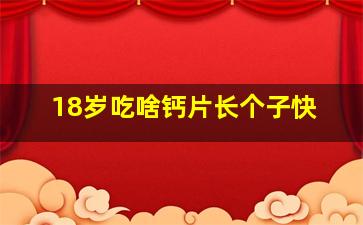 18岁吃啥钙片长个子快